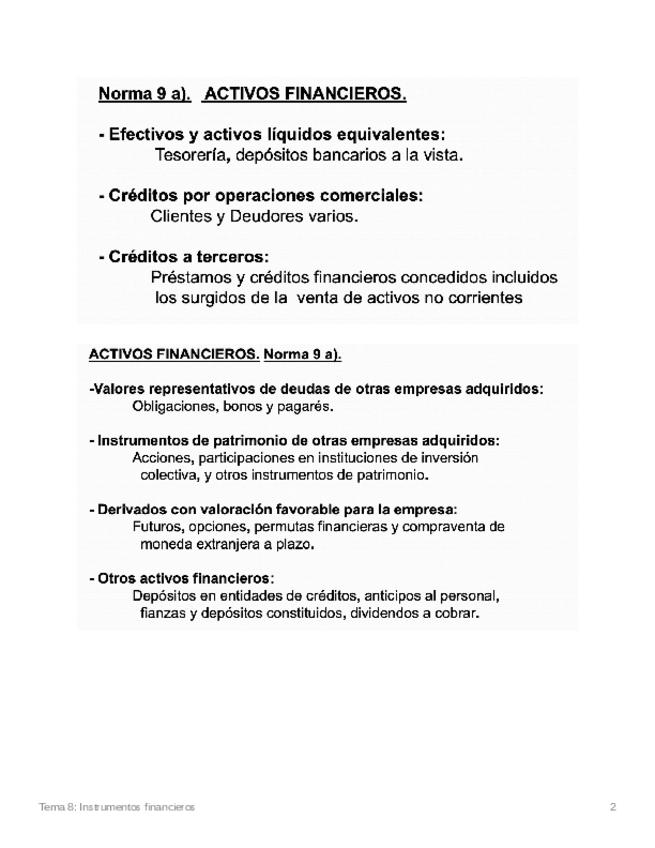 Norma 9 a). ACTIVOS FINANCIEROS.

- Efectivos y activos líquidos equivalentes:
Tesorería, depósitos bancarios a la vista.

- Créditos por operaciones comerciales:
Clientes y Deudores varios.

- Créditos a terceros:
Préstamos y créditos financieros concedidos incluidos los surgidos de la venta de activos no corrientes

ACTIVOS FINANCIEROS. Norma 9 a).

-Valores representativos de deudas de otras empresas adquiridos:
Obligaciones, bonos y pagarés.

- Instrumentos de patrimonio de otras empresas adquiridos:
Acciones, participaciones en instituciones de inversión colectiva, y otros instrumentos de patrimonio.

- Derivados con valoración favorable para la empresa:
Futuros, opciones, permutas financieras y compraventa de moneda extranjera a plazo.

- Otros activos financieros:
Depósitos en entidades de créditos, anticipos al personal, fianzas y depósitos constituidos, dividendos a cobrar.

Tema 8: Instrumentos financieros

2